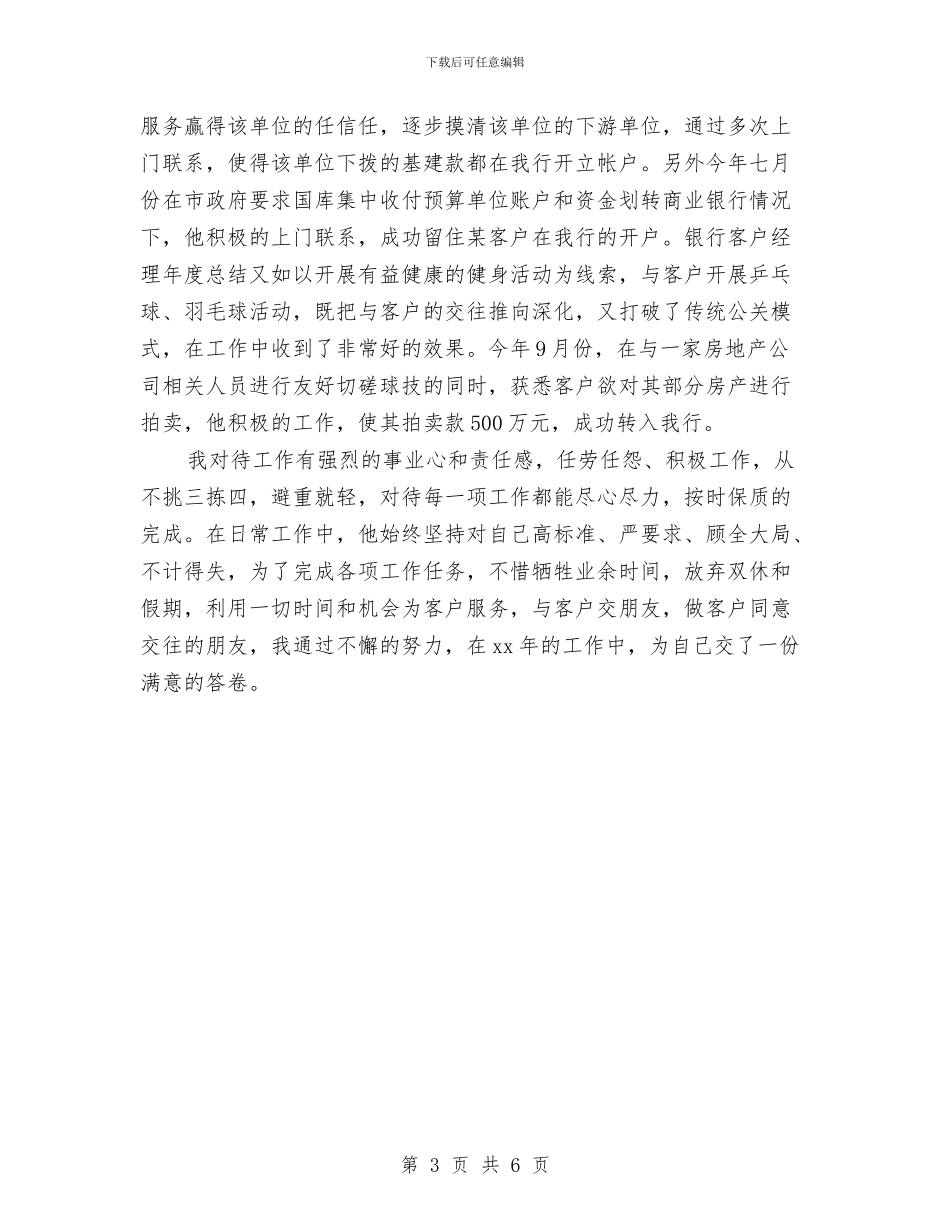 下载后可任意编辑

服务赢得该单位的任信任，逐步摸清该单位的下游单位，通过多次上门联系，使得该单位下拨的基建款都在我行开立帐户。另外今年七月份在市政府要求国库集中收付预算单位账户和资金划转商业银行情况下，他积极的上门联系，成功留住某客户在我行的开户。银行客户经理年度总结又如以开展有益健康的健身活动为线索，与客户开展乒乓球、羽毛球活动，既把与客户的交往推向深化，又打破了传统公关模式，在工作中收到了非常好的效果。今年9月份，在与一家房地产公司相关人员进行友好切磋球技的同时，获悉客户欲对其部分房产进行拍卖，他积极的工作，使其拍卖款500万元，成功转入我行。

我对待工作有强烈的事业心和责任感，任劳任怨、积极工作，从不挑三拣四，避重就轻，对待每一项工作都能尽心尽力，按时保质的完成。在日常工作中，他始终坚持对自己高标准、严要求、顾全大局、不计得失，为了完成各项工作任务，不惜牺牲业余时间，放弃双休和假期，利用一切时间和机会为客户服务，与客户交朋友，做客户同意交往的朋友，我通过不懈的努力，在xx年的工作中，为自己交了一份满意的答卷。

第 3 页 共 6 页